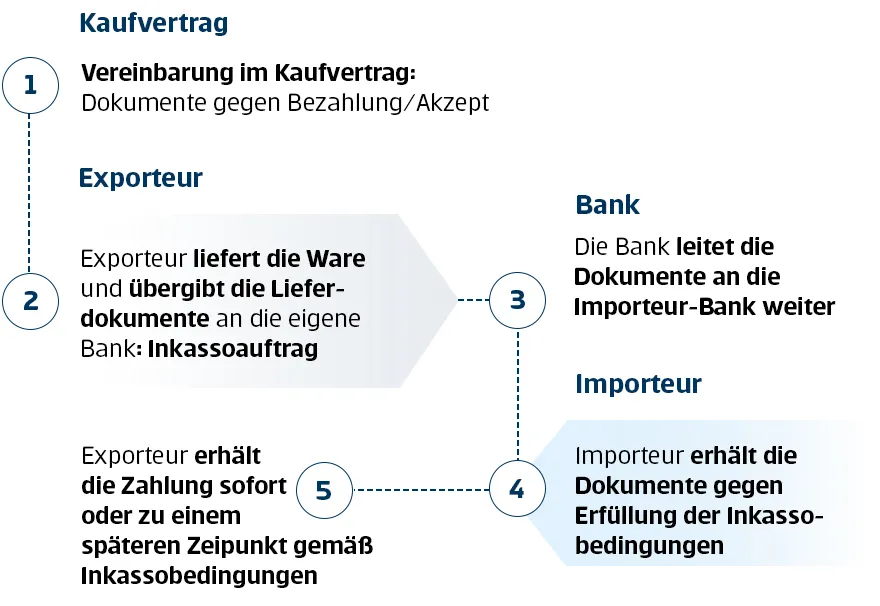 Kaufvertrag

1

Vereinbarung im Kaufvertrag: Dokumente gegen Bezahlung/Akzept

Exporteur

2

Exporteur liefert die Ware und übergibt die Lieferdokumente an die eigene Bank: Inkassoauftrag

Bank

3

Die Bank leitet die Dokumente an die Importeur-Bank weiter

Importeur

4

Importeur erhält die Dokumente gegen Erfüllung der Inkassobedingungen

5

Exporteur erhält die Zahlung sofort oder zu einem späteren Zeipunkt gemäß Inkassobedingungen